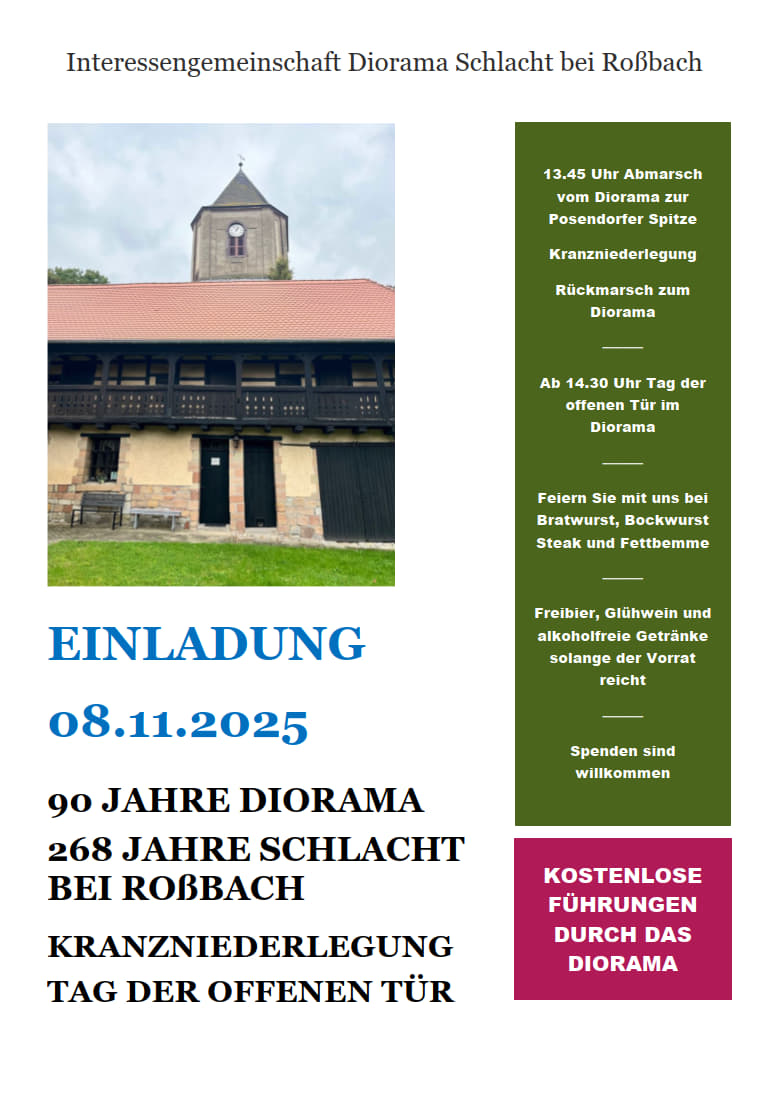 Interessengemeinschaft Diorama Schlacht bei Roßbach

EINLADUNG

08.11.2025

90 JAHRE DIORAMA

268 JAHRE SCHLACHT BEI ROßBACH

KRANZNIEDERLEGUNG

TAG DER OFFENEN TÜR

13.45 Uhr Abmarsch vom Diorama zur Posendorfer Spitze

Kranzniederlegung

Rückmarsch zum Diorama

Ab 14.30 Uhr Tag der offenen Tür im Diorama

Feiern Sie mit uns bei Bratwurst, Bockwurst Steak und Fettbemme

Freibier, Glühwein und alkoholfreie Getränke solange der Vorrat reicht

Spenden sind willkommen

KOSTENLOSE FÜHRUNGEN DURCH DAS DIORAMA